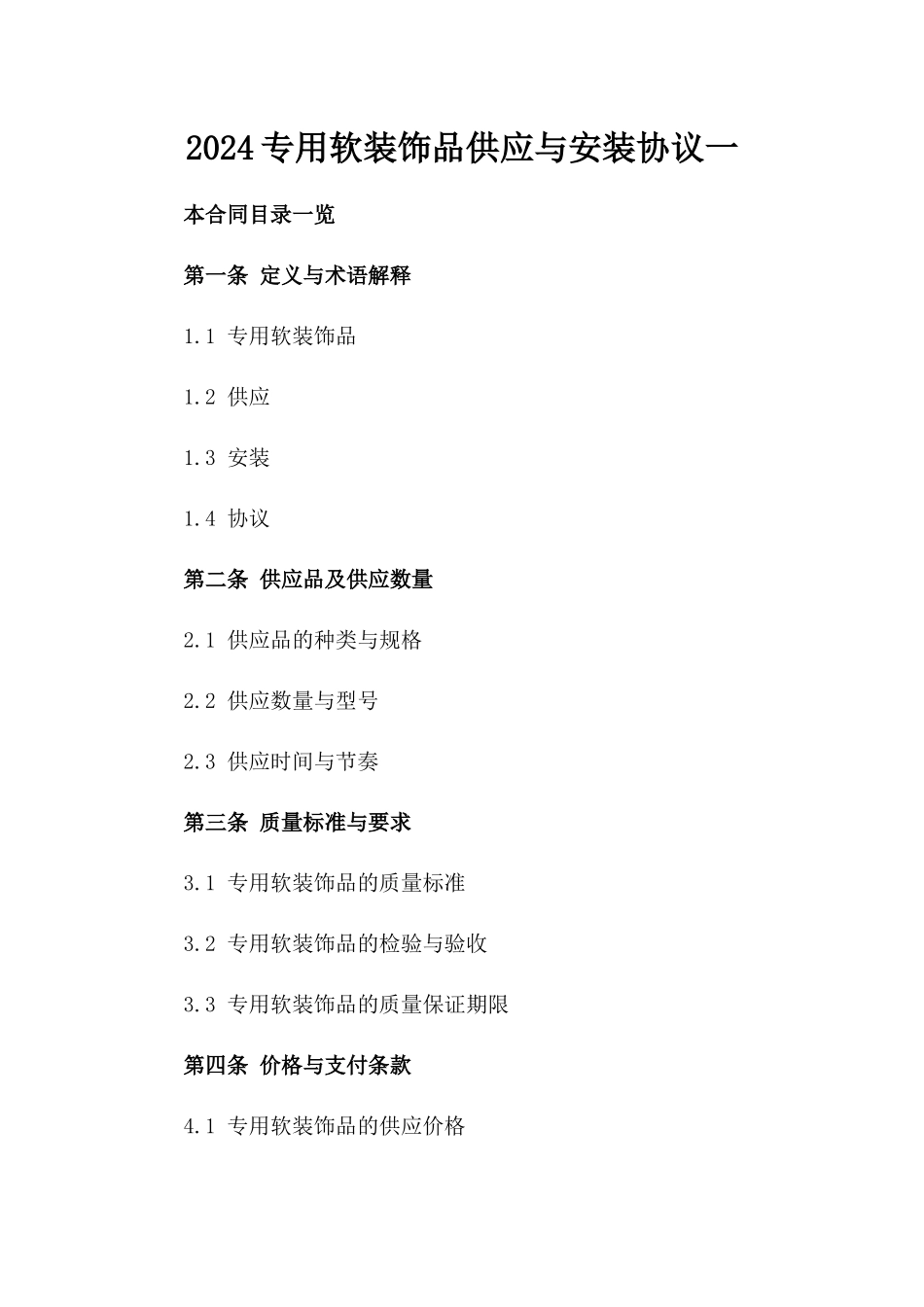 2024专用软装饰品供应与安装协议一

本合同目录一览

第一条 定义与术语解释

1.1 专用软装饰品

1.2 供应

1.3 安装

1.4 协议

第二条 供应品及供应数量

2.1 供应品的种类与规格

2.2 供应数量与型号

2.3 供应时间与节奏

第三条 质量标准与要求

3.1 专用软装饰品的质量标准

3.2 专用软装饰品的检验与验收

3.3 专用软装饰品的质量保证期限

第四条 价格与支付条款

4.1 专用软装饰品的供应价格